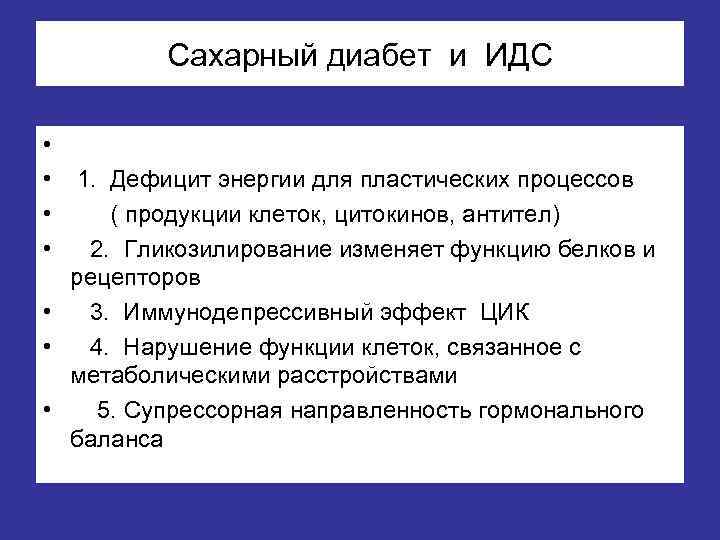 Сахарный диабет и ИДС

•

• 1. Дефицит энергии для пластических процессов

• ( продукции клеток, цитокинов, антител)

• 2. Гликозилирование изменяет функцию белков и рецепторов

• 3. Иммунодепрессивный эффект ЦИК

• 4. Нарушение функции клеток, связанное с метаболическими расстройствами

• 5. Супрессорная направленность гормонального баланса